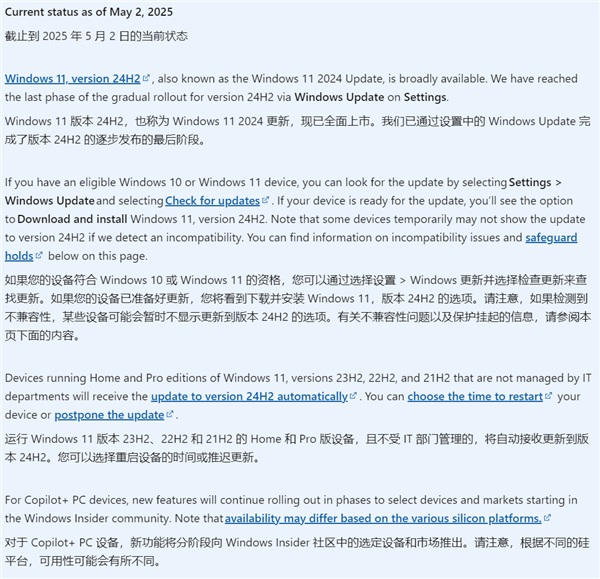 Current status as of May 2, 2025

截止到 2025 年 5 月 2 日的当前状态

Windows 11, version 24H2, also known as the Windows 11 2024 Update, is broadly available. We have reached the last phase of the gradual rollout for version 24H2 via Windows Update on Settings.

Windows 11 版本 24H2，也称为 Windows 11 2024 更新，现已全面上市。我们已通过设置中的 Windows Update 完成了版本 24H2 的逐步发布的最后阶段。

If you have an eligible Windows 10 or Windows 11 device, you can look for the update by selecting Settings > Windows Update and selecting Check for updates. If your device is ready for the update, you'll see the option to Download and install Windows 11, version 24H2. Note that some devices temporarily may not show the update to version 24H2 if we detect an incompatibility. You can find information on incompatibility issues and safeguard holds below on this page.

如果您的设备符合 Windows 10 或 Windows 11 的资格，您可以通过选择设置 > Windows 更新并选择检查更新来查找更新。如果您的设备已准备好更新，您将看到下载并安装 Windows 11，版本 24H2 的选项。请注意，如果检测到不兼容性，某些设备可能会暂时不显示更新到版本 24H2 的选项。有关不兼容性问题以及保护挂起的信息，请参阅本页下面的内容。

Devices running Home and Pro editions of Windows 11, versions 23H2, 22H2, and 21H2 that are not managed by IT departments will receive the update to version 24H2 automatically. You can choose the time to restart your device or postpone the update.

运行 Windows 11 版本 23H2、22H2 和 21H2 的 Home 和 Pro 版设备，且不受 IT 部门管理的，将自动接收更新到版本 24H2。您可以选择重启设备的时间或推迟更新。

For Copilot+ PC devices, new features will continue rolling out in phases to select devices and markets starting in the Windows Insider community. Note that availability may differ based on the various silicon platforms.

对于 Copilot+ PC 设备，新功能将分阶段向 Windows Insider 社区中的选定设备和市场推出。请注意，根据不同的硅平台，可用性可能会有所不同。